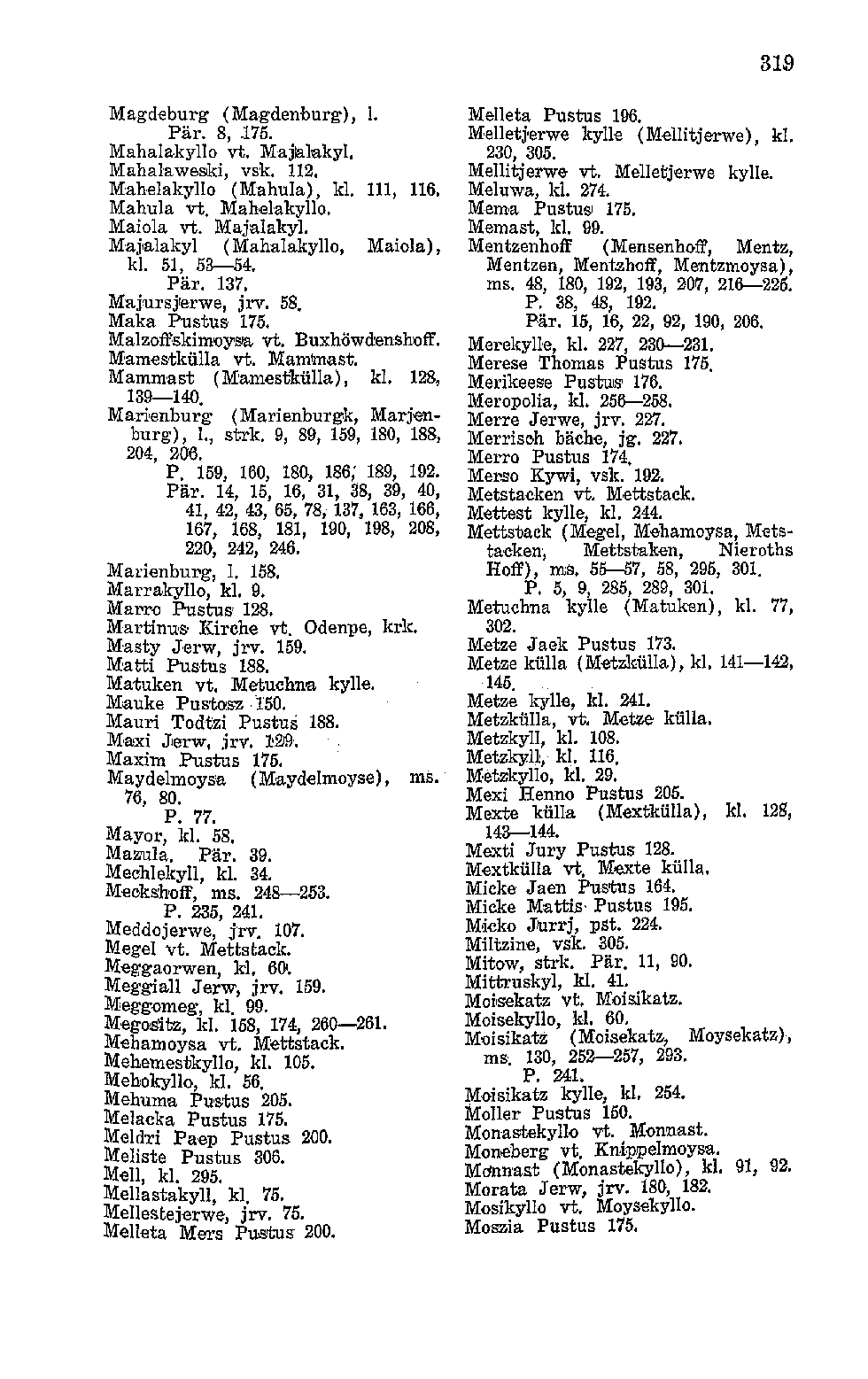 319

Magdeburg (Magdenburg), l.
Pär. 8, 175.
Mahalakyllo vt. Majalakyl.
Mahalaweski, vsk. 112.
Mahelakyllo (Mahula), kl. 111, 116.
Mahula vt. Mahelakyllo.
Maiola vt. Majalakyl.
Majalakyl (Mahalakyllo, Maiola), kl. 51, 53—54.
Pär. 137.
Majursjerwe, jrv. 58.
Maka Pustus 175.
Malzoffskimoysa vt. Buxhöwdenshoff.
Mamestkülla vt. Mammast.
Mammast (Mamestkülla), kl. 128, 139—140.
Marienburg (Marienburgk, Marjenburg), l., strk. 9, 89, 159, 180, 188, 204, 206.
P. 159, 160, 180, 186, 189, 192.
Pär. 14, 15, 16, 31, 38, 39, 40, 41, 42, 43, 65, 78, 137, 163, 166, 167, 168, 181, 190, 198, 208, 220, 242, 246.
Marienburg, l. 158.
Marrakyllo, kl. 9.
Marro Pustus 128.
Martinus Kirche vt. Odenpe, krk.
Masty Jerw, jrv. 159.
Matti Pustus 188.
Matuken vt. Metuchna kylle.
Mauke Pustosz 150.
Mauri Todtzi Pustus 188.
Maxi Jerw, jrv. 129.
Maxim Pustus 175.
Maydelmoysa (Maydelmoyse), ms. 76, 80.
P. 77.
Mayor, kl. 58.
Mazula. Pär. 39.
Mechlekyll, kl. 34.
Meckshoff, ms. 248—253.
P. 235, 241.
Meddojerwe, jrv. 107.
Megel vt. Mettstack.
Meggaorwen, kl. 60.
Meggiall Jerw, jrv. 159.
Meggomeg, kl. 99.
Megositz, kl. 158, 174, 260—261.
Mehamoysa vt. Mettstack.
Mehemestkyllo, kl. 105.
Mehokyllo, kl. 56.
Mehuma Pustus 205.
Melacka Pustus 175.
Meldri Paep Pustus 200.
Meliste Pustus 306.
Mell, kl. 295.
Mellastakyll, kl. 75.
Mellestejerwe, jrv. 75.
Melleta Mers Pustus 200.

Melleta Pustus 196.
Melletjerwe kylle (Mellitjerwe), kl. 230, 305.
Mellitjerwe vt. Melletjerwe kylle.
Meluwa, kl. 274.
Mema Pustus 175.
Memast, kl. 99.
Mentzenhoff (Mensenhoff, Mentz, Mentzen, Mentzhoff, Mentzmoysa), ms. 48, 180, 192, 193, 207, 216—225.
P. 38, 48, 192.
Pär. 15, 16, 22, 92, 190, 206.
Merekylle, kl. 227, 230—231.
Merese Thomas Pustus 175.
Merikeese Pustus 176.
Meropolia, kl. 256—258.
Merre Jerwe, jrv. 227.
Merrisch bäche, jg. 227.
Merro Pustus 174.
Merso Kywi, vsk. 192.
Metstacken vt. Mettstack.
Mettest kylle, kl. 244.
Mettstack (Megel, Mehamoysa, Metstacken, Mettstaken, Nieroths Hoff), ms. 55—57, 58, 295, 301.
P. 5, 9, 285, 289, 301.
Metuchna kylle (Matuken), kl. 77, 302.
Metze Jaek Pustus 173.
Metze külla (Metzkülla), kl. 141—142, 145.
Metze kylle, kl. 241.
Metzkülla, vt. Metze külla.
Metzkyll, kl. 108.
Metzkyll, kl. 116.
Metzkyllo, kl. 29.
Mexi Henno Pustus 205.
Mexte külla (Mextkülla), kl. 128, 143—144.
Mexti Jury Pustus 128.
Mextkülla vt. Mexte külla.
Micke Jaen Pustus 164.
Micke Mattis Pustus 195.
Micko Jurrj, pst. 224.
Miltzine, vsk. 305.
Mitow, strk. Pär. 11, 90.
Mittruskyl, kl. 41.
Moisekatz vt. Moisikatz.
Moisekyllo, kl. 60.
Moisikatz (Moisekatz, Moysekatz), ms. 130, 252—257, 293.
P. 241.
Moisikatz kylle, kl. 254.
Moller Pustus 150.
Monastekyllo vt. Monnast.
Moneberg vt. Knippelmoysa.
Monnast (Monastekyllo), kl. 91, 92.
Morata Jerw, jrv. 180, 182.
Mosikyllo vt. Moysekyllo.
Moszia Pustus 175.